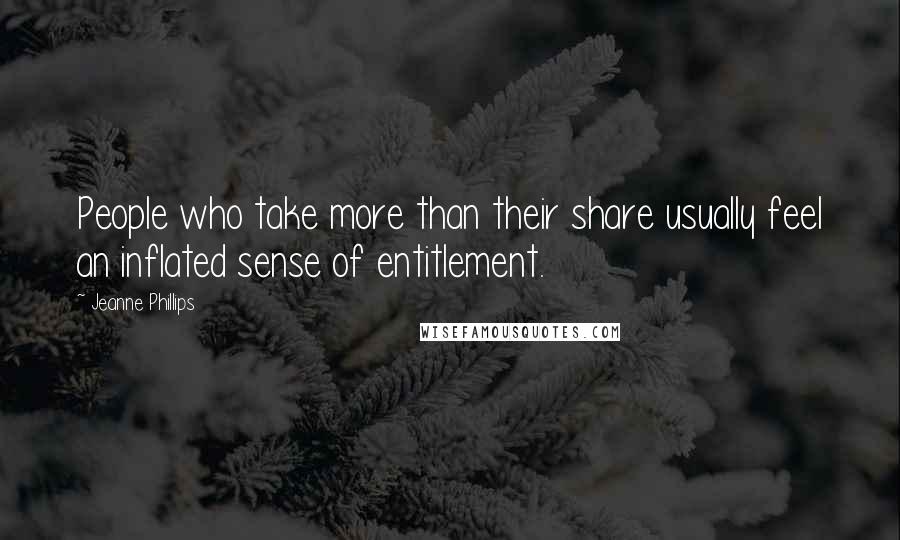 People who take more than their share usually feel an inflated sense of entitlement.

~ Jeanne Phillips

WISEFAMOUSQUOTES.COM